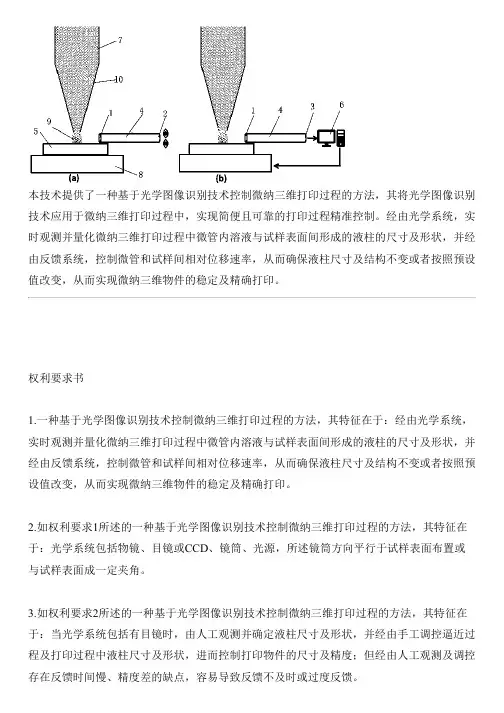 7
10
1 4 2
9
5
8
(a)

1 4 3 6
(b)

本技术提供了一种基于光学图像识别技术控制微纳三维打印过程的方法，其将光学图像识别技术应用于微纳三维打印过程中，实现简便且可靠的打印过程精准控制。经由光学系统，实时观测并量化微纳三维打印过程中微管内溶液与试样表面间形成的液柱的尺寸及形状，并经由反馈系统，控制微管和试样间相对位移速率，从而确保液柱尺寸及结构不变或者按照预设值改变，从而实现微纳三维物件的稳定及精确打印。

权利要求书

1.一种基于光学图像识别技术控制微纳三维打印过程的方法，其特征在于：经由光学系统，实时观测并量化微纳三维打印过程中微管内溶液与试样表面间形成的液柱的尺寸及形状，并经由反馈系统，控制微管和试样间相对位移速率，从而确保液柱尺寸及结构不变或者按照预设值改变，从而实现微纳三维物件的稳定及精确打印。

2.如权利要求1所述的一种基于光学图像识别技术控制微纳三维打印过程的方法，其特征在于：光学系统包括物镜、目镜或CCD、镜筒、光源，所述镜筒方向平行于试样表面布置或与试样表面成一定夹角。

3.如权利要求2所述的一种基于光学图像识别技术控制微纳三维打印过程的方法，其特征在于：当光学系统包括有目镜时，由人工观测并确定液柱尺寸及形状，并经由手工调控逼近过程及打印过程中液柱尺寸及形状，进而控制打印物件的尺寸及精度；但经由人工观测及调控存在反馈时间慢、精度差的缺点，容易导致反馈不及时或过度反馈。